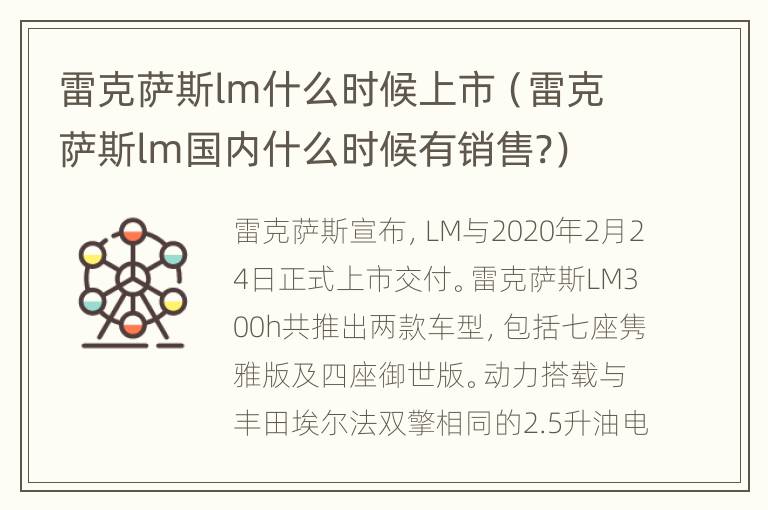 雷克萨斯lm什么时候上市（雷克萨斯lm国内什么时候有销售?）

雷克萨斯宣布，LM与2020年2月24日正式上市交付。雷克萨斯LM300h共推出两款车型，包括七座隽雅版及四座御世版。动力搭载与丰田埃尔法双擎相同的2.5升油电